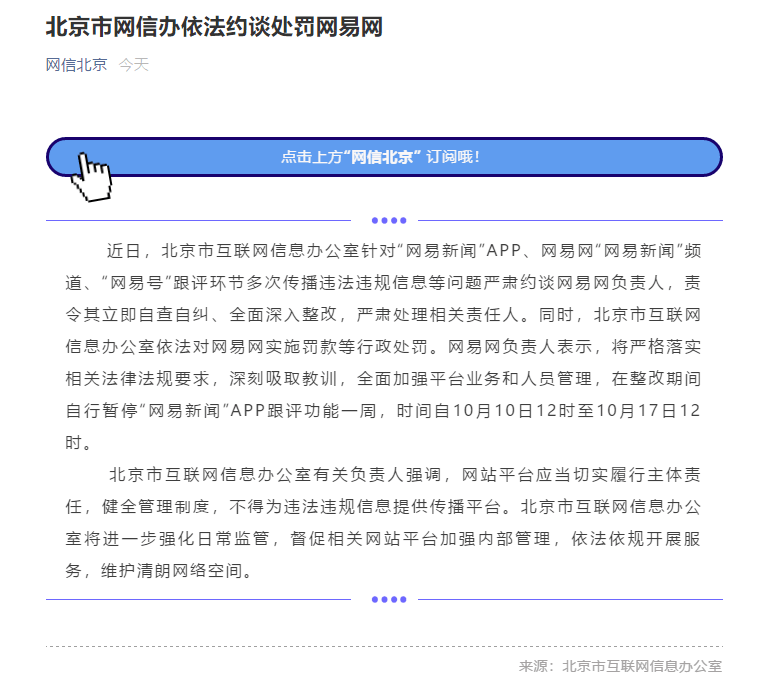 北京市网信办依法约谈处罚网易网

网信北京 今天

点击上方“网信北京”订阅哦！

近日，北京市互联网信息办公室针对“网易新闻”APP、网易网“网易新闻”频道、“网易号”跟评环节多次传播违法违规信息等问题严肃约谈网易网负责人，责令其立即自查自纠、全面深入整改，严肃处理相关责任人。同时，北京市互联网信息办公室依法对网易网实施罚款等行政处罚。网易网负责人表示，将严格落实相关法律法规要求，深刻吸取教训，全面加强平台业务和人员管理，在整改期间自行暂停“网易新闻”APP跟评功能一周，时间自10月10日12时至10月17日12时。

北京市互联网信息办公室有关负责人强调，网站平台应当切实履行主体责任，健全管理制度，不得为违法违规信息提供传播平台。北京市互联网信息办公室将进一步强化日常监管，督促相关网站平台加强内部管理，依法依规开展服务，维护清朗网络空间。

来源：北京市互联网信息办公室